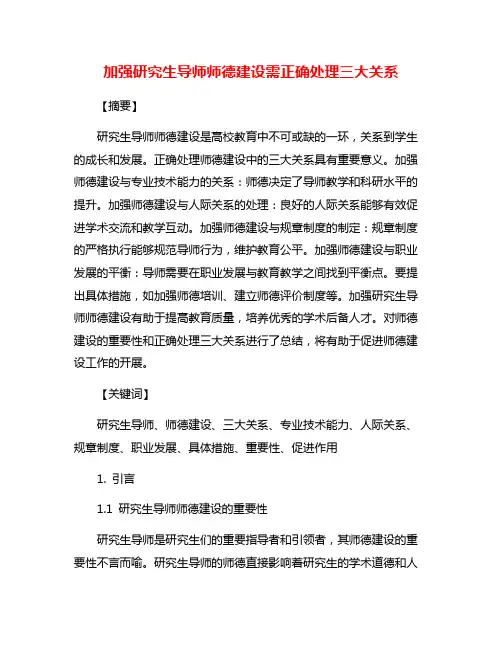 加强研究生导师师德建设需正确处理三大关系

【摘要】

研究生导师师德建设是高校教育中不可或缺的一环，关系到学生的成长和发展。正确处理师德建设中的三大关系具有重要意义。加强师德建设与专业技术能力的关系：师德决定了导师教学和科研水平的提升。加强师德建设与人际关系的处理：良好的人际关系能够有效促进学术交流和教学互动。加强师德建设与规章制度的制定：规章制度的严格执行能够规范导师行为，维护教育公平。加强师德建设与职业发展的平衡：导师需要在职业发展与教育教学之间找到平衡点。要提出具体措施，如加强师德培训、建立师德评价制度等。加强研究生导师师德建设有助于提高教育质量，培养优秀的学术后备人才。对师德建设的重要性和正确处理三大关系进行了总结，将有助于促进师德建设工作的开展。

【关键词】

研究生导师、师德建设、三大关系、专业技术能力、人际关系、规章制度、职业发展、具体措施、重要性、促进作用

1. 引言

1.1 研究生导师师德建设的重要性

研究生导师是研究生们的重要指导者和引领者，其师德建设的重要性不言而喻。研究生导师的师德直接影响着研究生的学术道德和人